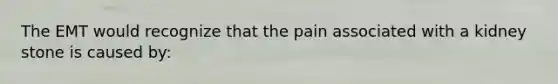 The EMT would recognize that the pain associated with a kidney stone is caused by: